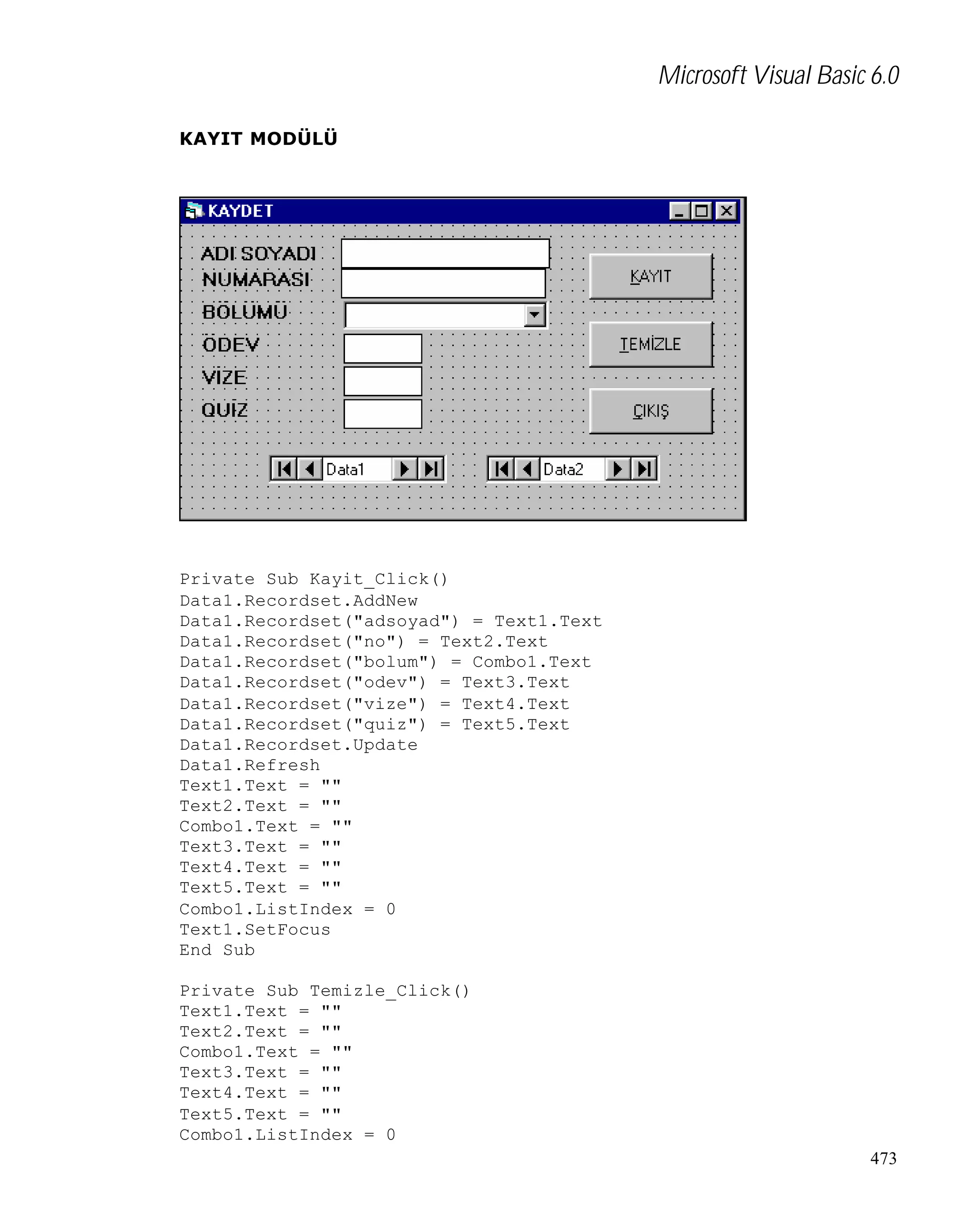 Microsoft Visual Basic 6.0

KAYIT MODÜLÜ

KAYDET

ADI SOYADI
NUMARASI
BÖLÜMÜ
ÖDEV
VİZE
QUİZ

KAYIT
TEMİZLE
ÇIKIŞ

Data1
Data2

Private Sub Kayit_Click()
Data1.Recordset.AddNew
Data1.Recordset("adsoyad") = Text1.Text
Data1.Recordset("no") = Text2.Text
Data1.Recordset("bolum") = Combo1.Text
Data1.Recordset("odev") = Text3.Text
Data1.Recordset("vize") = Text4.Text
Data1.Recordset("quiz") = Text5.Text
Data1.Recordset.Update
Data1.Refresh
Text1.Text = ""
Text2.Text = ""
Combo1.Text = ""
Text3.Text = ""
Text4.Text = ""
Text5.Text = ""
Combo1.ListIndex = 0
Text1.SetFocus
End Sub

Private Sub Temizle_Click()
Text1.Text = ""
Text2.Text = ""
Combo1.Text = ""
Text3.Text = ""
Text4.Text = ""
Text5.Text = ""
Combo1.ListIndex = 0

473